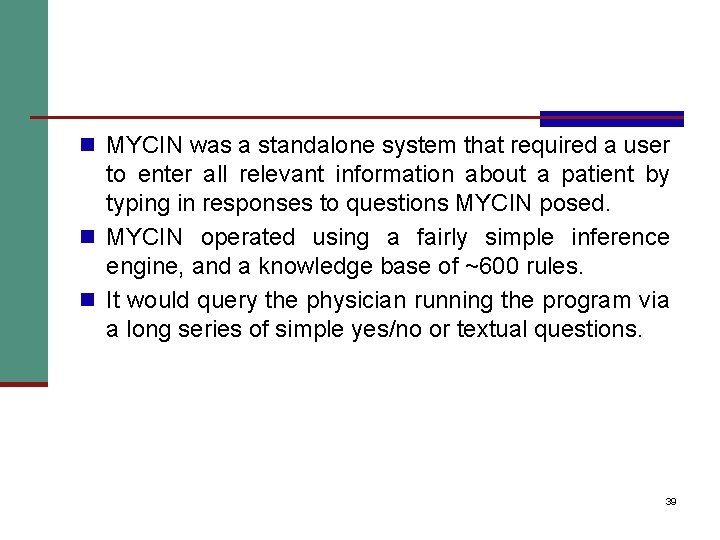 • MYCIN was a standalone system that required a user to enter all relevant information about a patient by typing in responses to questions MYCIN posed.

• MYCIN operated using a fairly simple inference engine, and a knowledge base of ~600 rules.

• It would query the physician running the program via a long series of simple yes/no or textual questions.

39